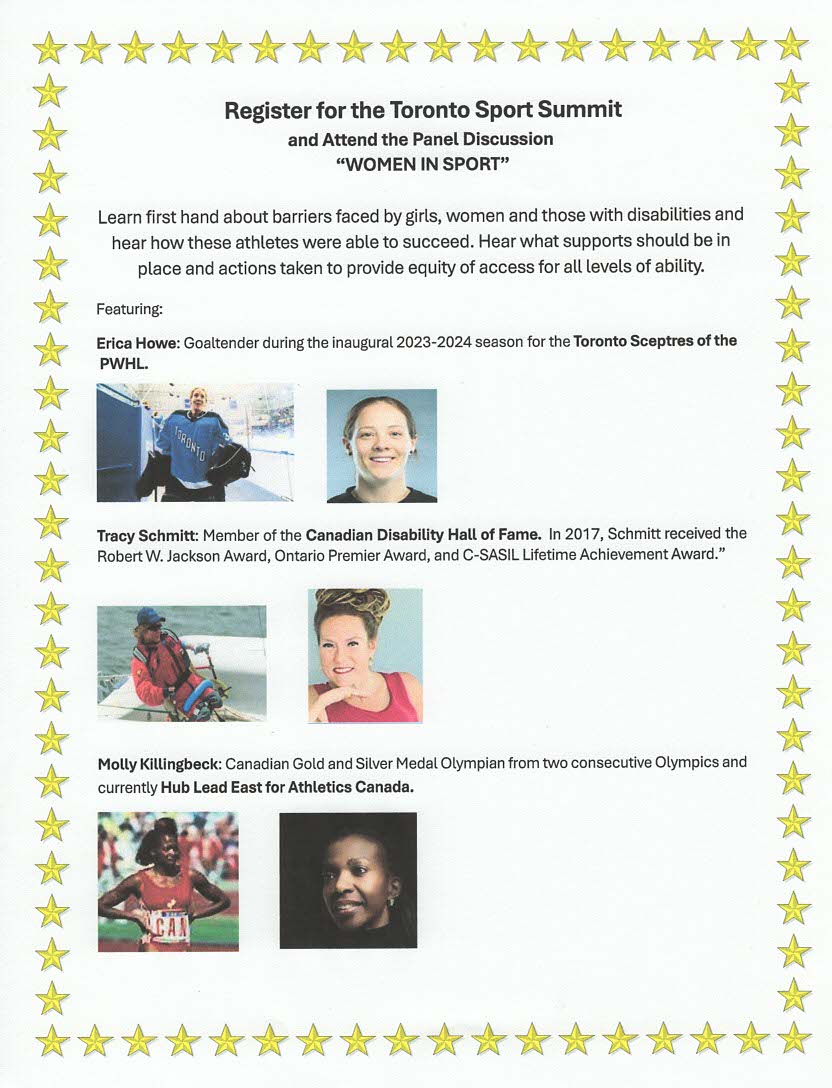 Register for the Toronto Sport Summit
and Attend the Panel Discussion
"WOMEN IN SPORT"

Learn first hand about barriers faced by girls, women and those with disabilities and hear how these athletes were able to succeed. Hear what supports should be in place and actions taken to provide equity of access for all levels of ability.

Featuring:

Erica Howe: Goaltender during the inaugural 2023-2024 season for the Toronto Sceptres of the PWHL.

TORONTO

Tracy Schmitt: Member of the Canadian Disability Hall of Fame. In 2017, Schmitt received the Robert W. Jackson Award, Ontario Premier Award, and C-SASIL Lifetime Achievement Award."

Molly Killingbeck: Canadian Gold and Silver Medal Olympian from two consecutive Olympics and currently Hub Lead East for Athletics Canada.

CAN